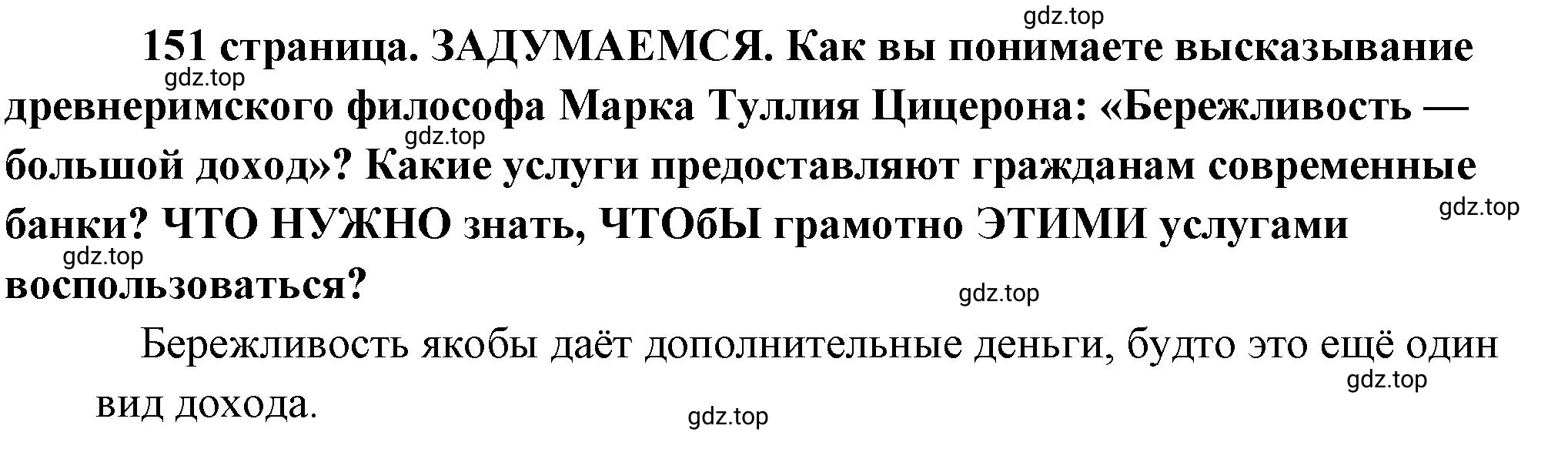 gdz.top

151 страница. ЗАДУМАЕМСЯ. Как вы понимаете высказывание древнеримского философа Марка Туллия Цицерона: «Бережливость — большой доход»? Какие услуги предоставляют гражданам современные банки? ЧТО НУЖНО знать, ЧТОбЫ грамотно ЭТИМИ услугами воспользоваться?

gdz.top gdz.top gdz.top gdz.top gdz.top

Бережливость якобы даёт дополнительные деньги, будто это ещё один вид дохода.

gdz.top gdz.top